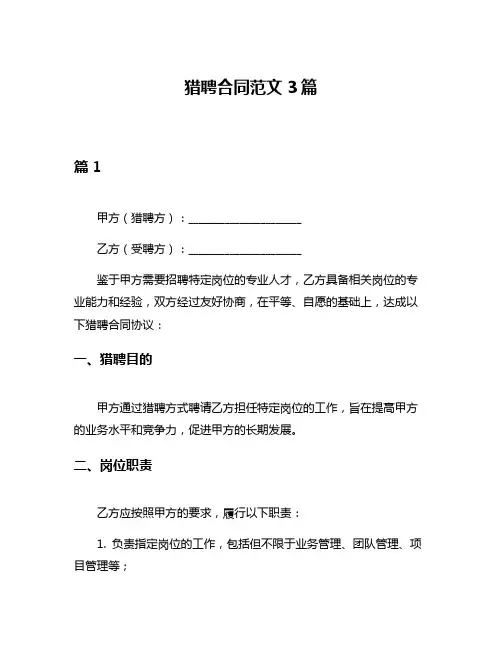 猎聘合同范文 3 篇

篇 1

甲方（猎聘方）：____________________

乙方（受聘方）：____________________

鉴于甲方需要招聘特定岗位的专业人才，乙方具备相关岗位的专业能力和经验，双方经过友好协商，在平等、自愿的基础上，达成以下猎聘合同协议：

一、猎聘目的

甲方通过猎聘方式聘请乙方担任特定岗位的工作，旨在提高甲方的业务水平和竞争力，促进甲方的长期发展。

二、岗位职责

乙方应按照甲方的要求，履行以下职责：

1. 负责指定岗位的工作，包括但不限于业务管理、团队管理、项目管理等；